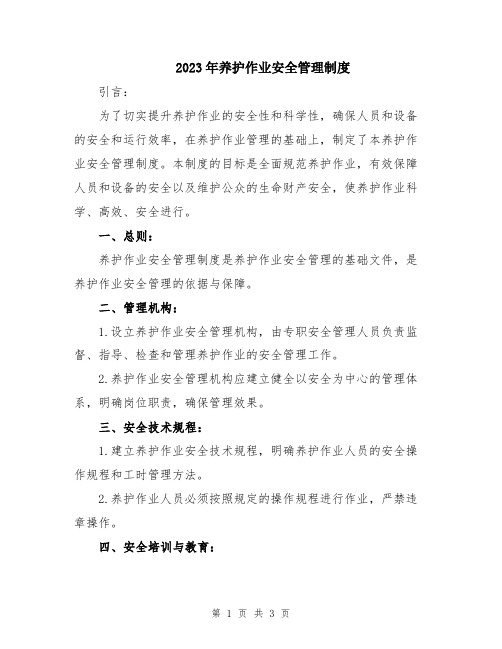 2023年养护作业安全管理制度

引言：

为了切实提升养护作业的安全性和科学性，确保人员和设备的安全和运行效率，在养护作业管理的基础上，制定了本养护作业安全管理制度。本制度的目标是全面规范养护作业，有效保障人员和设备的安全以及维护公众的生命财产安全，使养护作业科学、高效、安全进行。

一、总则：

养护作业安全管理制度是养护作业安全管理的基础文件，是养护作业安全管理的依据与保障。

二、管理机构：

1.设立养护作业安全管理机构，由专职安全管理人员负责监督、指导、检查和管理养护作业的安全管理工作。

2.养护作业安全管理机构应建立健全以安全为中心的管理体系，明确岗位职责，确保管理效果。

三、安全技术规程：

1.建立养护作业安全技术规程，明确养护作业人员的安全操作规程和工时管理方法。

2.养护作业人员必须按照规定的操作规程进行作业，严禁违章操作。

四、安全培训与教育：

第 1 页 共 3 页